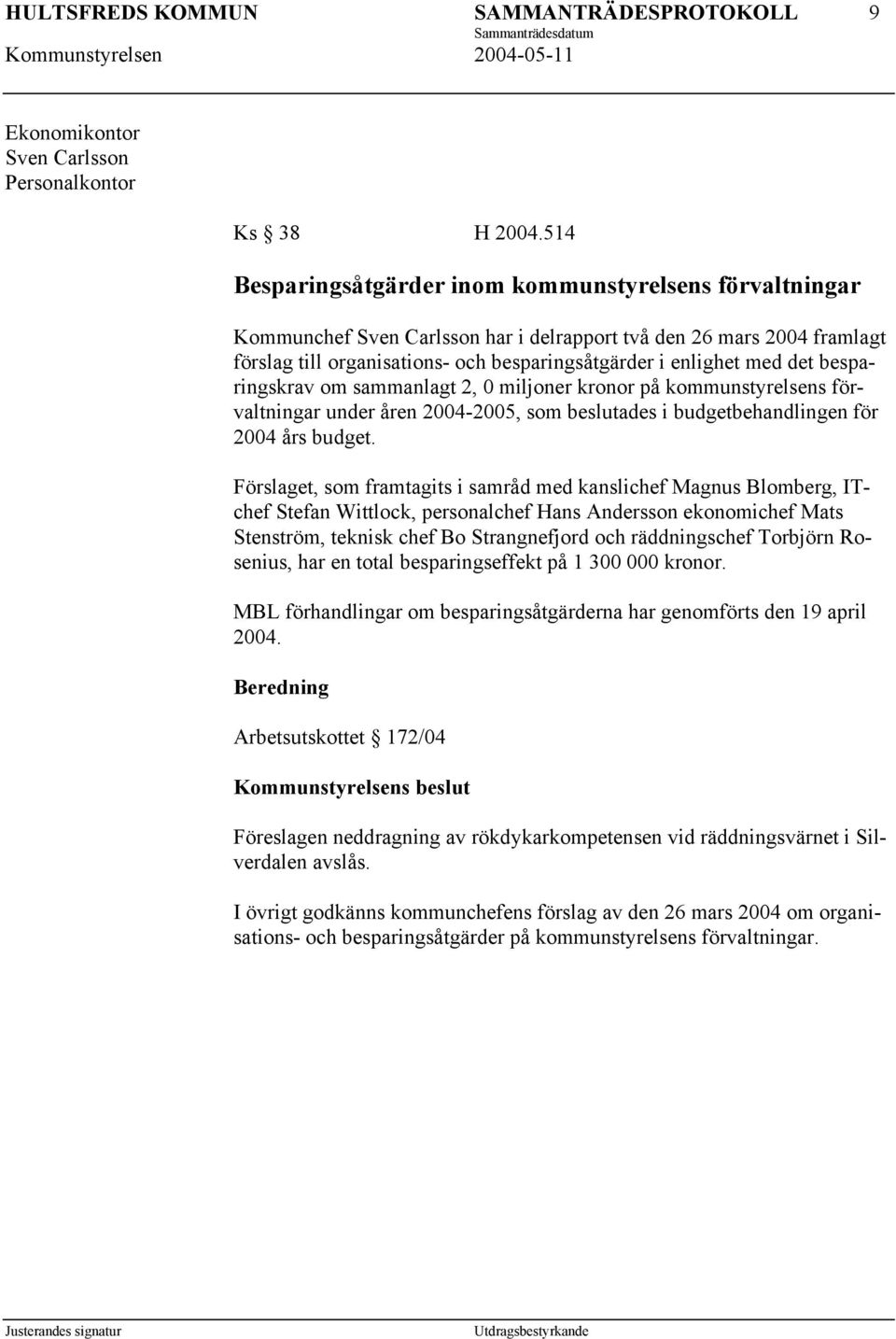 HULTSFREDS KOMMUN SAMMANTRÄDESPROTOKOLL 9
Sammanträdesdatum
Kommunstyrelsen 2004-05-11

Ekonomikontor
Sven Carlsson
Personalkontor

Ks § 38 H 2004.514

Besparingsåtgärder inom kommunstyrelsens förvaltningar

Kommunchef Sven Carlsson har i delrapport två den 26 mars 2004 framlagt förslag till organisations- och besparingsåtgärder i enlighet med det besparingskrav om sammanlagt 2, 0 miljoner kronor på kommunstyrelsens förvaltningar under åren 2004-2005, som beslutades i budgetbehandlingen för 2004 års budget.

Förslaget, som framtagits i samråd med kanslichef Magnus Blomberg, IT-chef Stefan Wittlock, personalchef Hans Andersson ekonomichef Mats Stenström, teknisk chef Bo Strangnefjord och räddningschef Torbjörn Rosenius, har en total besparingseffekt på 1 300 000 kronor.

MBL förhandlingar om besparingsåtgärderna har genomförts den 19 april 2004.

Beredning

Arbetsutskottet § 172/04

Kommunstyrelsens beslut

Föreslagen neddragning av rökdykarkompetensen vid räddningsvärnet i Silverdalen avslås.

I övrigt godkänns kommunchefens förslag av den 26 mars 2004 om organisations- och besparingsåtgärder på kommunstyrelsens förvaltningar.

Justerandes signatur Utdragsbestyrkande